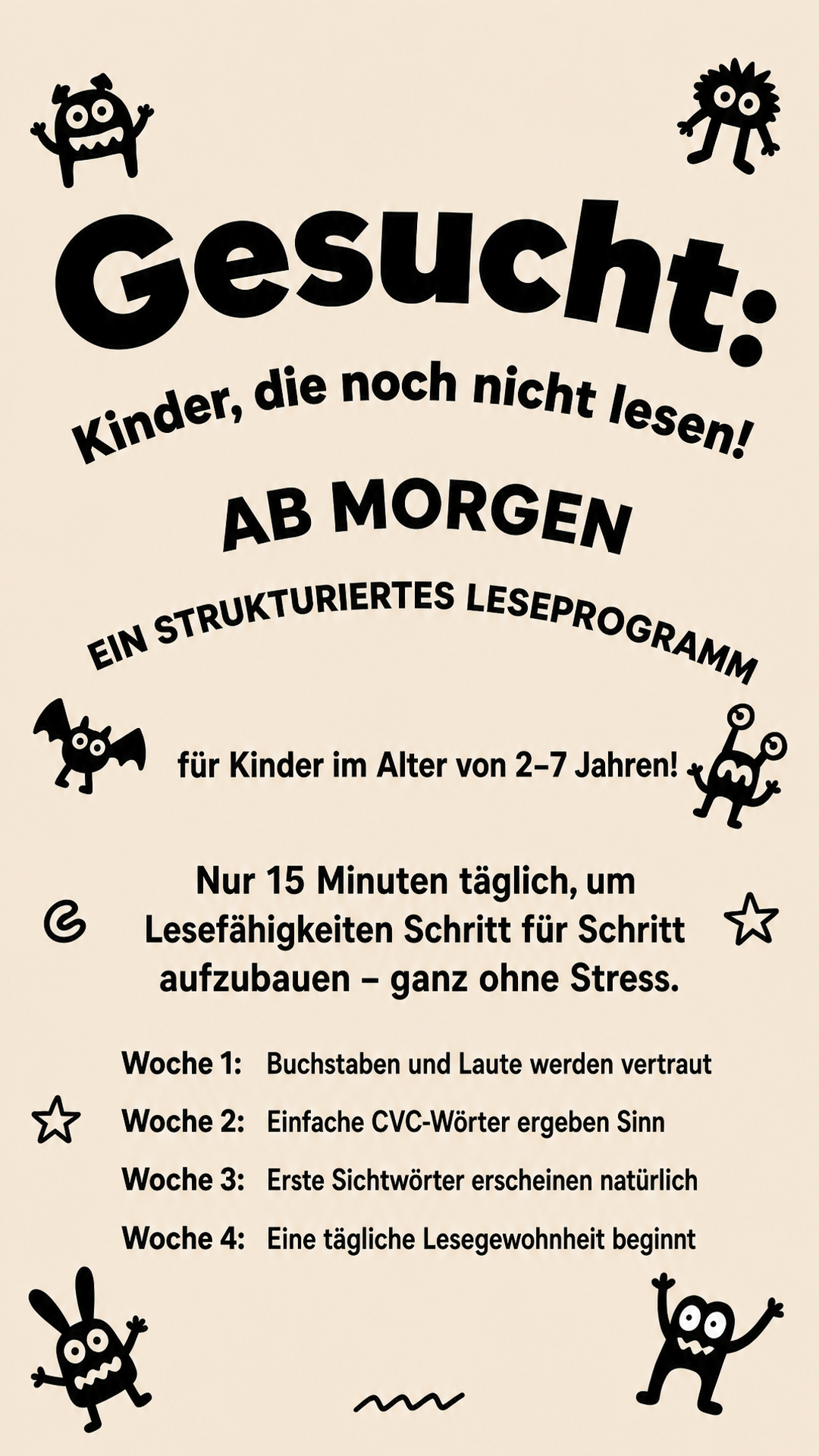 Gesucht:

Kinder, die noch nicht lesen!

AB MORGEN

EIN STRUKTURIERTES LESEPROGRAMM

für Kinder im Alter von 2–7 Jahren!

Nur 15 Minuten täglich, um Lesefähigkeiten Schritt für Schritt aufzubauen – ganz ohne Stress.

Woche 1: Buchstaben und Laute werden vertraut

Woche 2: Einfache CVC-Wörter ergeben Sinn

Woche 3: Erste Sichtwörter erscheinen natürlich

Woche 4: Eine tägliche Lesegewohnheit beginnt